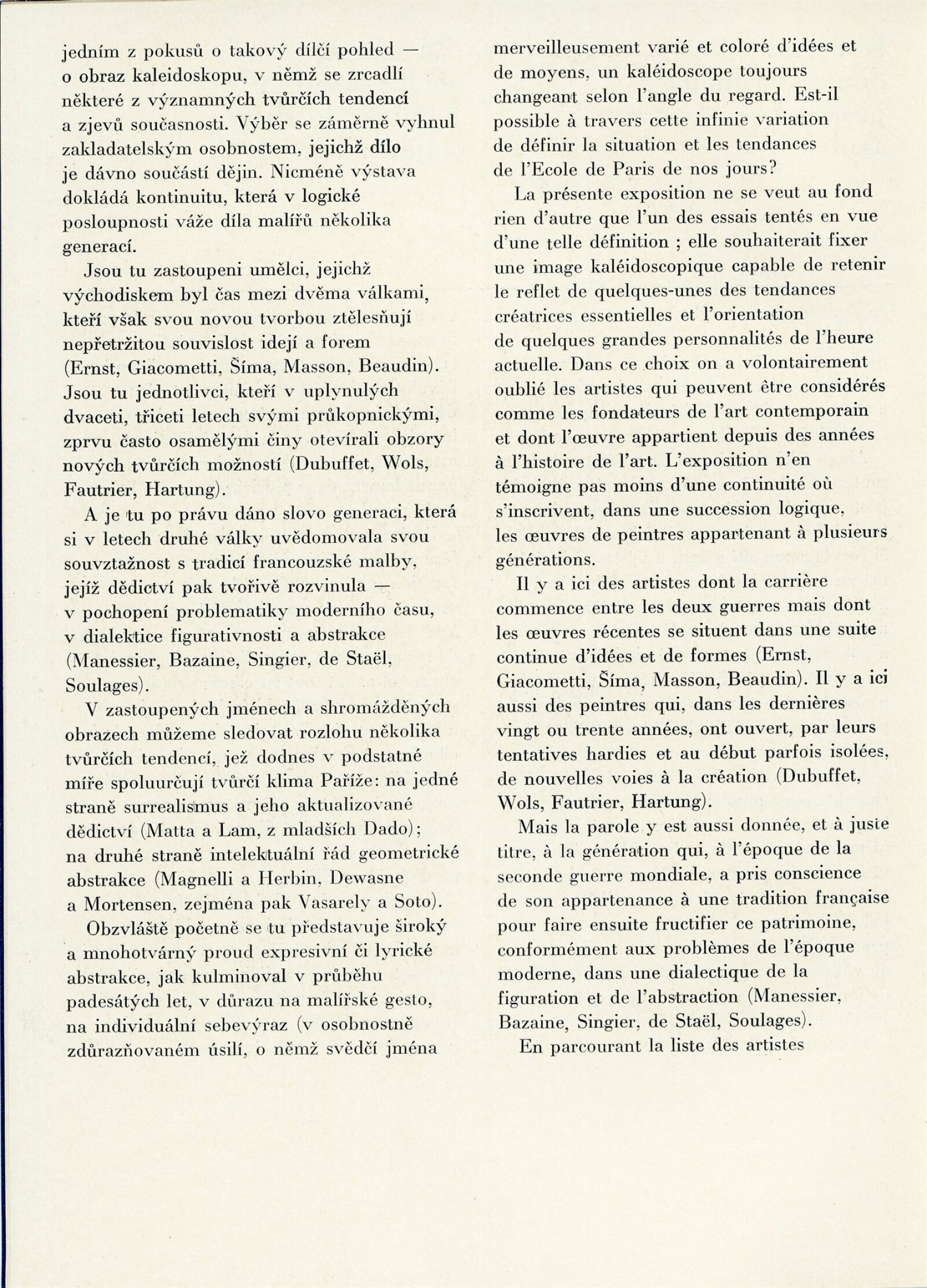 jedním z pokusů o takový dílčí pohled — o obraz kaleidoskopu, v němž se zrcadlí některé z významných tvůrčích tendencí a zjevů současnosti. Výběr se záměrně vyhnul zakladatelským osobnostem, jejichž dílo je dávno součástí dějin. Nicméně výstava dokládá kontinuitu, která v logické posloupnosti váže díla malířů několika generací.

Jsou tu zastoupeni umělci, jejichž východiskem byl čas mezi dvěma válkami, kteří však svou novou tvorbou ztělesňují nepřetržitou souvislost idejí a forem (Ernst, Giacometti, Šíma, Masson, Beaudin). Jsou tu jednotlivci, kteří v uplynulých dvaceti, třiceti letech svými průkopnickými, zprvu často osamělými činy otevírali obzory nových tvůrčích možností (Dubuffet, Wols, Fautrier, Hartung).

A je tu po právu dáno slovo generaci, která si v letech druhé války uvědomovala svou souvztažnost s tradicí francouzské malby, jejíž dědictví pak tvořivě rozvinula — v pochopení problematiky moderního času, v dialektice figurativnosti a abstrakce (Manessier, Bazaine, Singier, de Staël, Soulages).

V zastoupených jménech a shromážděných obrazech můžeme sledovat rozlohu několika tvůrčích tendencí, jež dodnes v podstatné míře spoluurčují tvůrčí klima Paříže: na jedné straně surrealismus a jeho aktualizované dědictví (Matta a Lam, z mladších Dado); na druhé straně intelektuální řád geometrické abstrakce (Magnelli a Herbin, Dewasne a Mortensen, zejména pak Vasarely a Soto).

Obzvláště početně se tu představuje široký a mnohotvárný proud expresivní či lyrické abstrakce, jak kulminoval v průběhu padesátých let, v důrazu na malířské gesto, na individuální sebevýraz (v osobnostně zdůrazňovaném úsilí, o němž svědčí jména

merveilleusement varié et coloré d'idées et de moyens, un kaléidoscope toujours changeant selon l'angle du regard. Est-il possible à travers cette infinie variation de définir la situation et les tendances de l'Ecole de Paris de nos jours?

La présente exposition ne se veut au fond rien d'autre que l'un des essais tentés en vue d'une telle définition ; elle souhaiterait fixer une image kaléidoscopique capable de retenir le reflet de quelques-unes des tendances créatrices essentielles et l'orientation de quelques grandes personnalités de l'heure actuelle. Dans ce choix on a volontairement oublié les artistes qui peuvent être considérés comme les fondateurs de l'art contemporain et dont l'œuvre appartient depuis des années à l'histoire de l'art. L'exposition n'en témoigne pas moins d'une continuité où s'inscrivent, dans une succession logique, les œuvres de peintres appartenant à plusieurs générations.

Il y a ici des artistes dont la carrière commence entre les deux guerres mais dont les œuvres récentes se situent dans une suite continue d'idées et de formes (Ernst, Giacometti, Šíma, Masson, Beaudin). Il y a ici aussi des peintres qui, dans les dernières vingt ou trente années, ont ouvert, par leurs tentatives hardies et au début parfois isolées, de nouvelles voies à la création (Dubuffet, Wols, Fautrier, Hartung).

Mais la parole y est aussi donnée, et à juste titre, à la génération qui, à l'époque de la seconde guerre mondiale, a pris conscience de son appartenance à une tradition française pour faire ensuite fructifier ce patrimoine, conformément aux problèmes de l'époque moderne, dans une dialectique de la figuration et de l'abstraction (Manessier, Bazaine, Singier, de Staël, Soulages).

En parcourant la liste des artistes